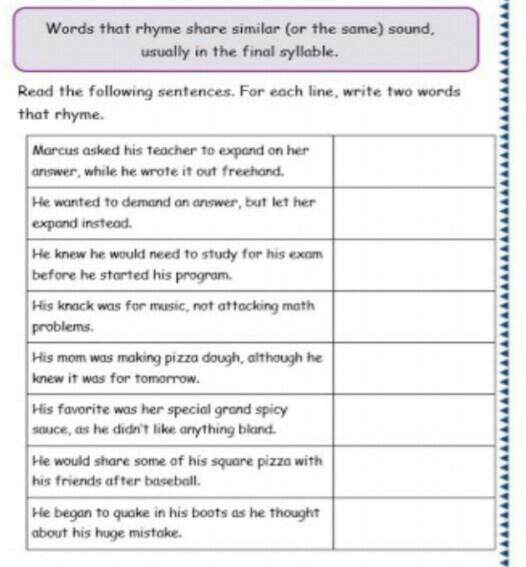 Words that rhyme share similar (or the same) sound, usually in the final syllable.

Read the following sentences. For each line, write two words that rhyme.

| | |
|---|---|
| Marcus asked his teacher to expand on her answer, while he wrote it out freehand. | |
| He wanted to demand an answer, but let her expand instead. | |
| He knew he would need to study for his exam before he started his program. | |
| His knack was for music, not attacking math problems. | |
| His mom was making pizza dough, although he knew it was for tomorrow. | |
| His favorite was her special grand spicy sauce, as he didn't like anything bland. | |
| He would share some of his square pizza with his friends after baseball. | |
| He began to quake in his boots as he thought about his huge mistake. | |